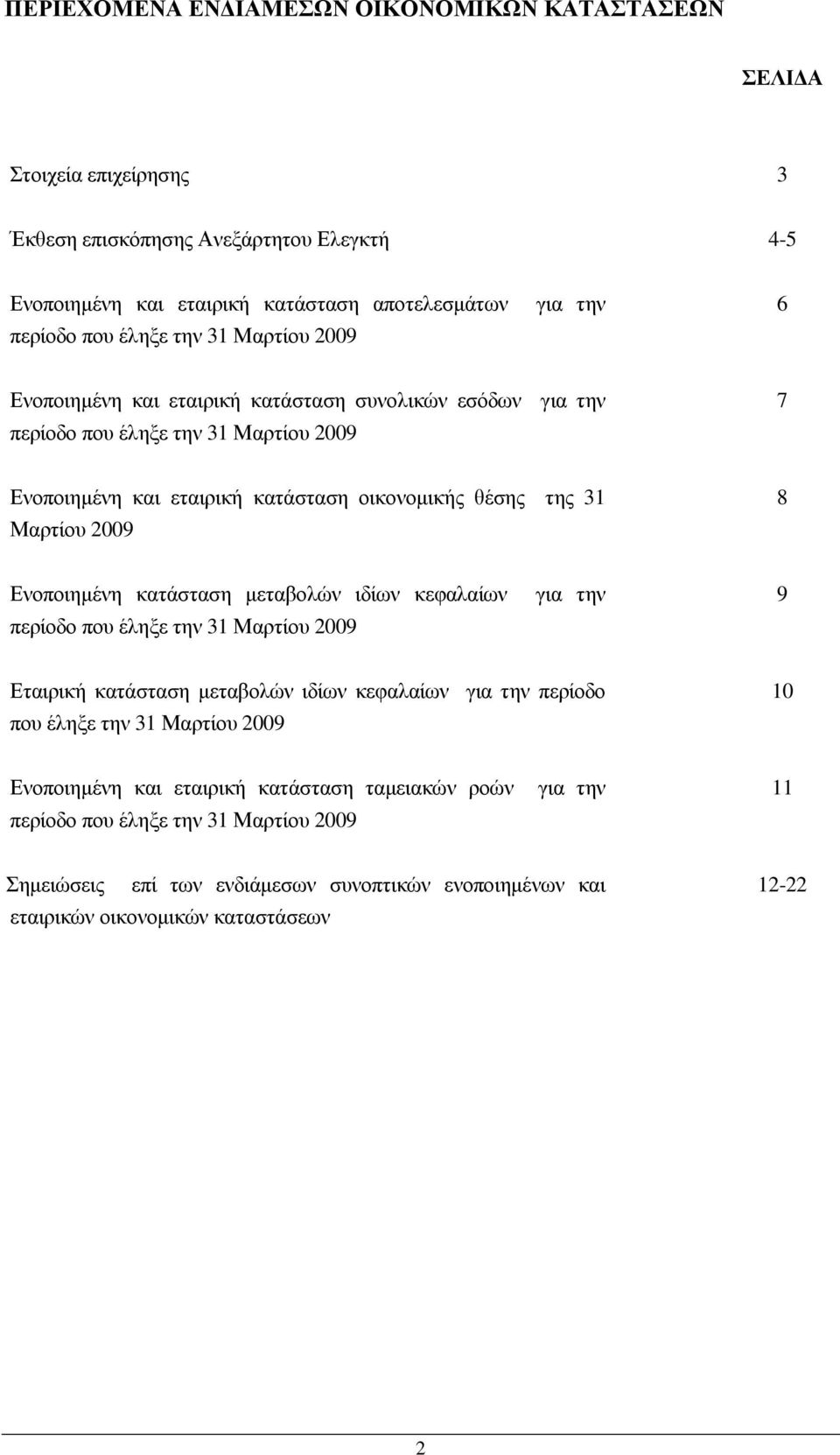 ΠΕΡΙΕΧΟΜΕΝΑ ΕΝΔΙΑΜΕΣΩΝ ΟΙΚΟΝΟΜΙΚΩΝ ΚΑΤΑΣΤΑΣΕΩΝ

ΣΕΛΙΔΑ

Στοιχεία επιχείρησης 3

Έκθεση επισκόπησης Ανεξάρτητου Ελεγκτή 4-5

Ενοποιημένη και εταιρική κατάσταση αποτελεσμάτων για την περίοδο που έληξε την 31 Μαρτίου 2009 6

Ενοποιημένη και εταιρική κατάσταση συνολικών εσόδων για την περίοδο που έληξε την 31 Μαρτίου 2009 7

Ενοποιημένη και εταιρική κατάσταση οικονομικής θέσης της 31 Μαρτίου 2009 8

Ενοποιημένη κατάσταση μεταβολών ιδίων κεφαλαίων για την περίοδο που έληξε την 31 Μαρτίου 2009 9

Εταιρική κατάσταση μεταβολών ιδίων κεφαλαίων για την περίοδο που έληξε την 31 Μαρτίου 2009 10

Ενοποιημένη και εταιρική κατάσταση ταμειακών ροών για την περίοδο που έληξε την 31 Μαρτίου 2009 11

Σημειώσεις επί των ενδιάμεσων συνοπτικών ενοποιημένων και εταιρικών οικονομικών καταστάσεων 12-22

2